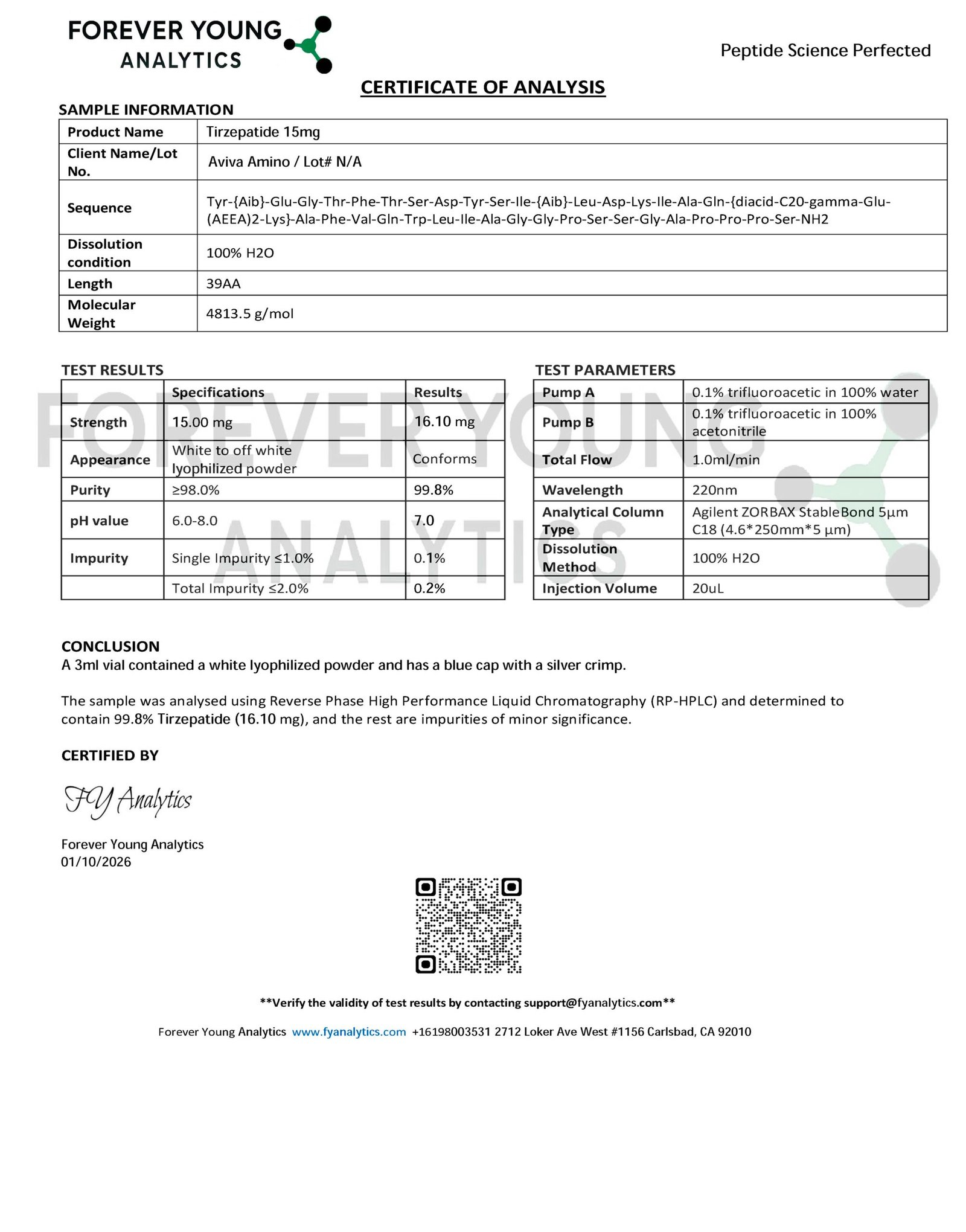 FOREVER YOUNG
ANALYTICS

Peptide Science Perfected

CERTIFICATE OF ANALYSIS

SAMPLE INFORMATION

| Product Name | Tirzepatide 15mg |
|---|---|
| Client Name/Lot No. | Aviva Amino / Lot# N/A |
| Sequence | Tyr-{Aib}-Glu-Gly-Thr-Phe-Thr-Ser-Asp-Tyr-Ser-Ile-{Aib}-Leu-Asp-Lys-Ile-Ala-Gln-{diacid-C20-gamma-Glu-(AEEA)2-Lys}-Ala-Phe-Val-Gln-Trp-Leu-Ile-Ala-Gly-Gly-Pro-Ser-Ser-Gly-Ala-Pro-Pro-Pro-Ser-NH2 |
| Dissolution condition | 100% H2O |
| Length | 39AA |
| Molecular Weight | 4813.5 g/mol |

TEST RESULTS

| | Specifications | Results |
|---|---|---|
| Strength | 15.00 mg | 16.10 mg |
| Appearance | White to off white lyophilized powder | Conforms |
| Purity | ≥98.0% | 99.8% |
| pH value | 6.0-8.0 | 7.0 |
| Impurity | Single Impurity ≤1.0% | 0.1% |
| | Total Impurity ≤2.0% | 0.2% |

TEST PARAMETERS

| Pump A | 0.1% trifluoroacetic in 100% water |
|---|---|
| Pump B | 0.1% trifluoroacetic in 100% acetonitrile |
| Total Flow | 1.0ml/min |
| Wavelength | 220nm |
| Analytical Column Type | Agilent ZORBAX StableBond 5µm C18 (4.6*250mm*5 µm) |
| Dissolution Method | 100% H2O |
| Injection Volume | 20uL |

FOREVER YOUNG ANALYTICS

CONCLUSION
A 3ml vial contained a white lyophilized powder and has a blue cap with a silver crimp.

The sample was analysed using Reverse Phase High Performance Liquid Chromatography (RP-HPLC) and determined to contain 99.8% Tirzepatide (16.10 mg), and the rest are impurities of minor significance.

CERTIFIED BY

FY Analytics

Forever Young Analytics
01/10/2026

**Verify the validity of test results by contacting support@fyanalytics.com**

Forever Young Analytics www.fyanalytics.com +16198003531 2712 Loker Ave West #1156 Carlsbad, CA 92010